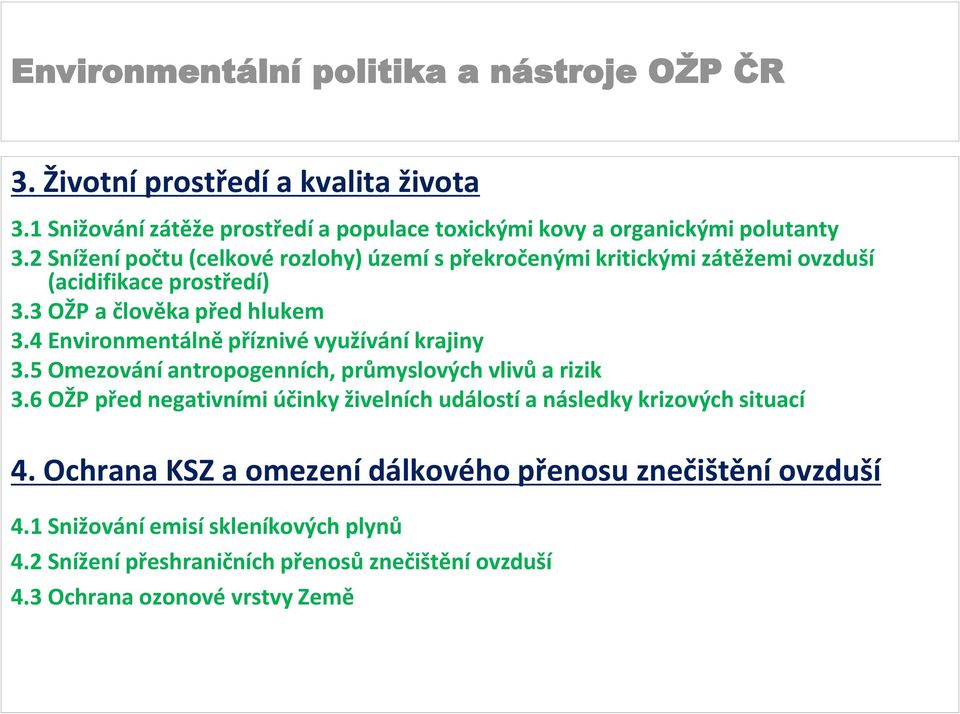 Environmentální politika a nástroje OŽP ČR

3. Životní prostředí a kvalita života

3.1 Snižování zátěže prostředí a populace toxickými kovy a organickými polutanty
3.2 Snížení počtu (celkové rozlohy) území s překročenými kritickými zátěžemi ovzduší (acidifikace prostředí)
3.3 OŽP a člověka před hlukem
3.4 Environmentálně příznivé využívání krajiny
3.5 Omezování antropogenních, průmyslových vlivů a rizik
3.6 OŽP před negativními účinky živelních událostí a následky krizových situací

4. Ochrana KSZ a omezení dálkového přenosu znečištění ovzduší

4.1 Snižování emisí skleníkových plynů
4.2 Snížení přeshraničních přenosů znečištění ovzduší
4.3 Ochrana ozonové vrstvy Země